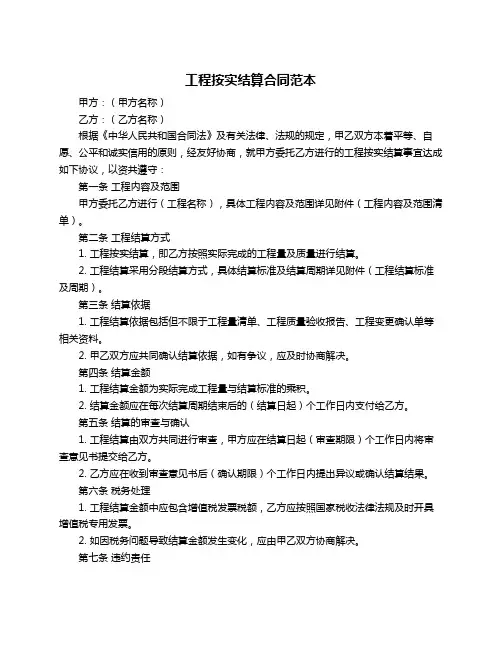 工程按实结算合同范本

甲方：（甲方名称）

乙方：（乙方名称）

根据《中华人民共和国合同法》及有关法律、法规的规定，甲乙双方本着平等、自愿、公平和诚实信用的原则，经友好协商，就甲方委托乙方进行的工程按实结算事宜达成如下协议，以资共遵守：

第一条 工程内容及范围

甲方委托乙方进行（工程名称），具体工程内容及范围详见附件（工程内容及范围清单）。

第二条 工程结算方式

1. 工程按实结算，即乙方按照实际完成的工程量及质量进行结算。

2. 工程结算采用分段结算方式，具体结算标准及结算周期详见附件（工程结算标准及周期）。

第三条 结算依据

1. 工程结算依据包括但不限于工程量清单、工程质量验收报告、工程变更确认单等相关资料。

2. 甲乙双方应共同确认结算依据，如有争议，应及时协商解决。

第四条 结算金额

1. 工程结算金额为实际完成工程量与结算标准的乘积。

2. 结算金额应在每次结算周期结束后的（结算日起）个工作日内支付给乙方。

第五条 结算的审查与确认

1. 工程结算由双方共同进行审查，甲方应在结算日起（审查期限）个工作日内将审查意见书提交给乙方。

2. 乙方应在收到审查意见书后（确认期限）个工作日内提出异议或确认结算结果。

第六条 税务处理

1. 工程结算金额中应包含增值税发票税额，乙方应按照国家税收法律法规及时开具增值税专用发票。

2. 如因税务问题导致结算金额发生变化，应由甲乙双方协商解决。

第七条 违约责任